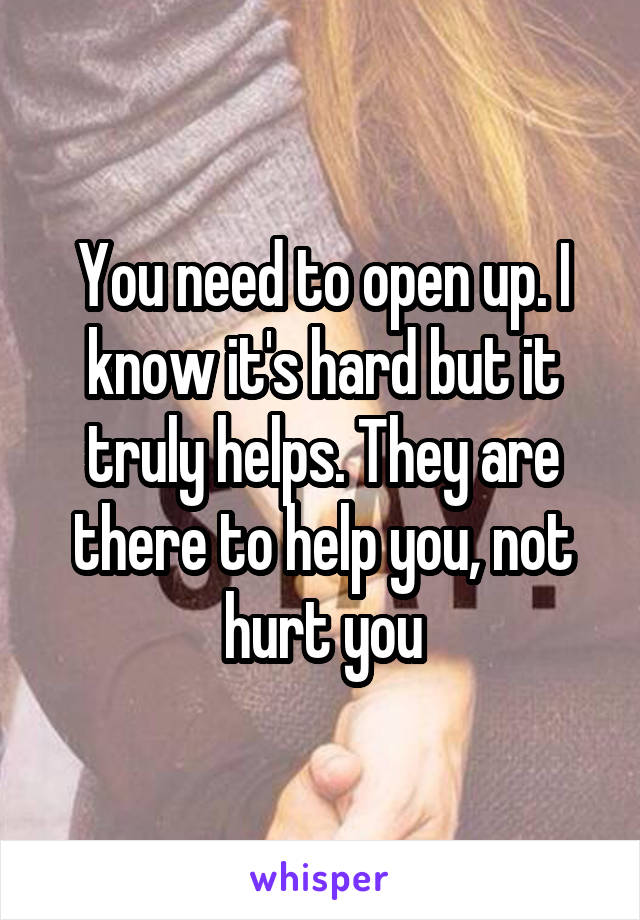 You need to open up. I know it's hard but it truly helps. They are there to help you, not hurt you

whisper